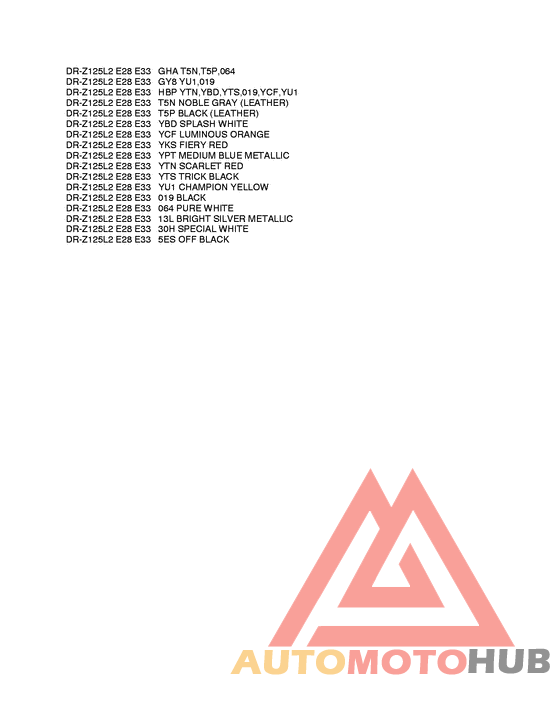 DR-Z125L2 E28 E33 GHA T5N,T5P,064
DR-Z125L2 E28 E33 GY8 YU1,019
DR-Z125L2 E28 E33 HBP YTN,YBD,YTS,019,YCF,YU1
DR-Z125L2 E28 E33 T5N NOBLE GRAY (LEATHER)
DR-Z125L2 E28 E33 T5P BLACK (LEATHER)
DR-Z125L2 E28 E33 YBD SPLASH WHITE
DR-Z125L2 E28 E33 YCF LUMINOUS ORANGE
DR-Z125L2 E28 E33 YKS FIERY RED
DR-Z125L2 E28 E33 YPT MEDIUM BLUE METALLIC
DR-Z125L2 E28 E33 YTN SCARLET RED
DR-Z125L2 E28 E33 YTS TRICK BLACK
DR-Z125L2 E28 E33 YU1 CHAMPION YELLOW
DR-Z125L2 E28 E33 019 BLACK
DR-Z125L2 E28 E33 064 PURE WHITE
DR-Z125L2 E28 E33 13L BRIGHT SILVER METALLIC
DR-Z125L2 E28 E33 30H SPECIAL WHITE
DR-Z125L2 E28 E33 5ES OFF BLACK

AUTOMOTOHUB